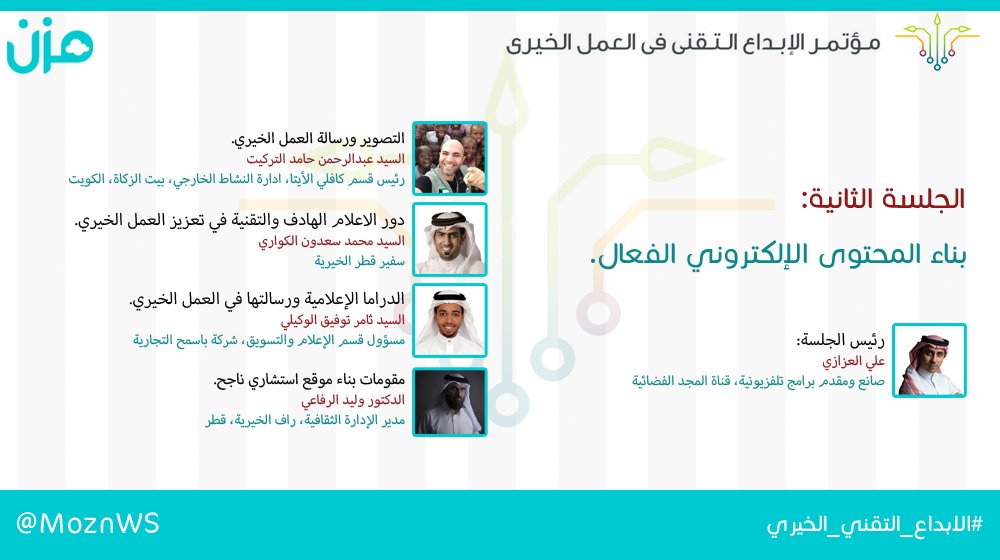 مؤتمر الإبداع التقنى فى العمل الخيرى

مزن

الجلسة الثانية:

بناء المحتوى الإلكتروني الفعال.

رئيس الجلسة:
علي العزازي
صانع ومقدم برامج تلفزيونية، قناة المجد الفضائية

التصوير ورسالة العمل الخيري.
السيد عبدالرحمن حامد التركيت
رئيس قسم كافلي الأيتا، ادارة النشاط الخارجي، بيت الزكاة، الكويت

دور الاعلام الهادف والتقنية في تعزيز العمل الخيري.
السيد محمد سعدون الكواري
سفير قطر الخيرية

الدراما الإعلامية ورسالتها في العمل الخيري.
السيد ثامر توفيق الوكيلي
مسؤول قسم الإعلام والتسويق، شركة باسمح التجارية

مقومات بناء موقع استشاري ناجح.
الدكتور وليد الرفاعي
مدير الإدارة الثقافية، راف الخيرية، قطر

@MoznWS

#الابداع_التقني_الخيري